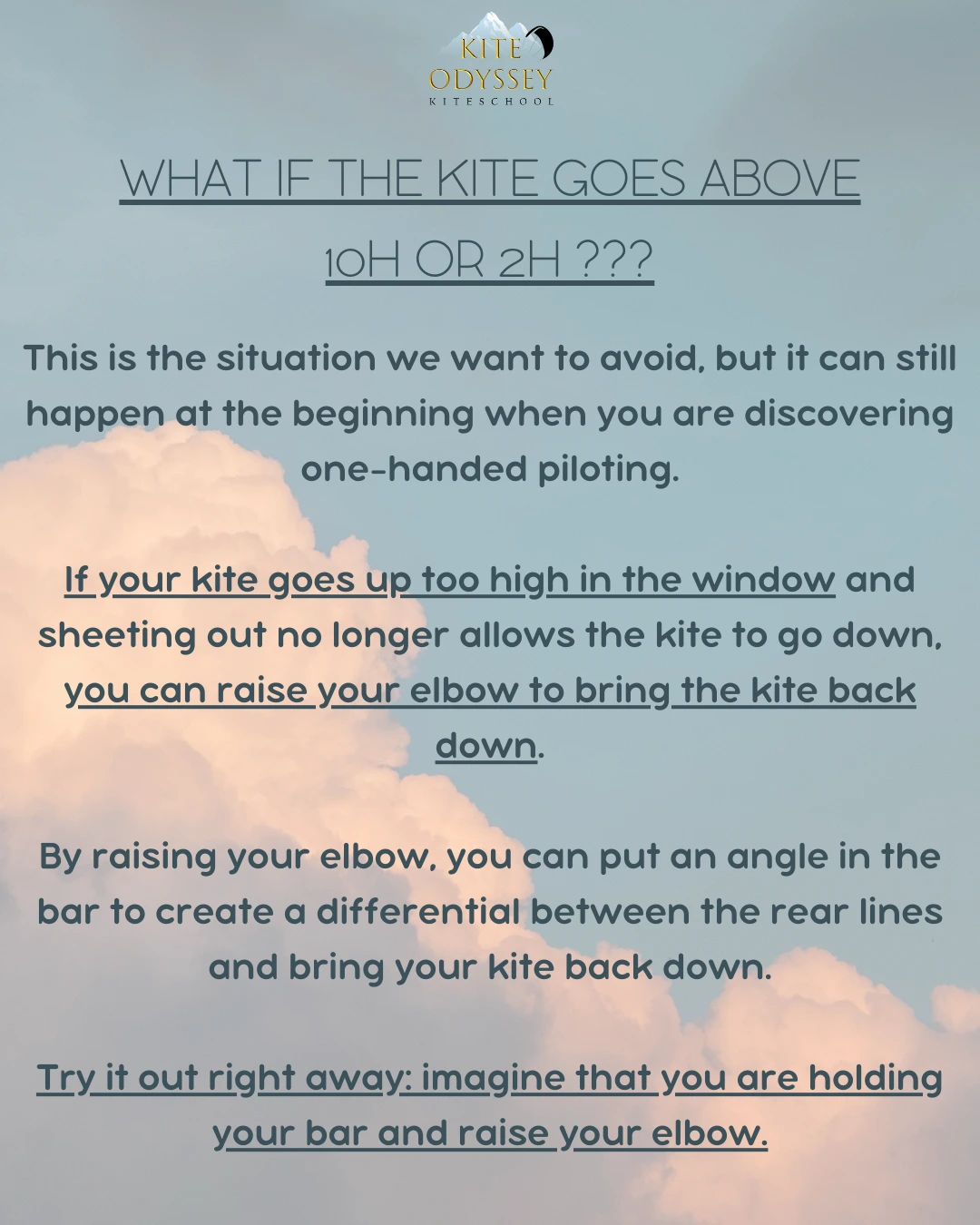 KITE
ODYSSEY
KITESCHOOL

WHAT IF THE KITE GOES ABOVE 10H OR 2H ???

This is the situation we want to avoid, but it can still happen at the beginning when you are discovering one-handed piloting.

If your kite goes up too high in the window and sheeting out no longer allows the kite to go down, you can raise your elbow to bring the kite back down.

By raising your elbow, you can put an angle in the bar to create a differential between the rear lines and bring your kite back down.

Try it out right away: imagine that you are holding your bar and raise your elbow.